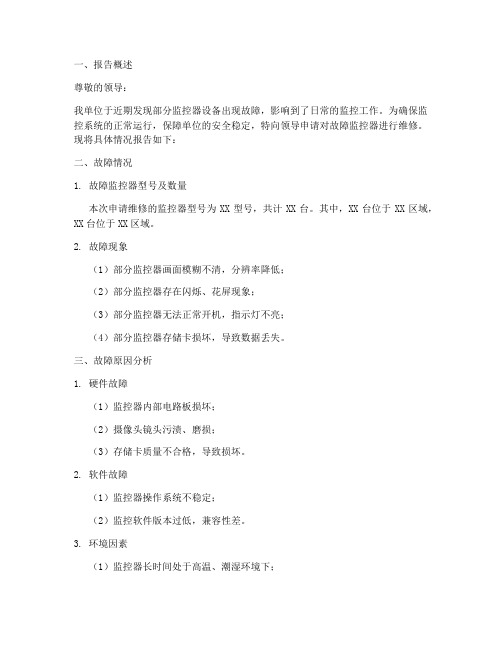 一、报告概述

尊敬的领导：

我单位于近期发现部分监控器设备出现故障，影响到了日常的监控工作。为确保监控系统的正常运行，保障单位的安全稳定，特向领导申请对故障监控器进行维修。现将具体情况报告如下：

二、故障情况

1. 故障监控器型号及数量

本次申请维修的监控器型号为 XX 型号，共计 XX 台。其中，XX 台位于 XX 区域，XX 台位于 XX 区域。

2. 故障现象

（1）部分监控器画面模糊不清，分辨率降低；

（2）部分监控器存在闪烁、花屏现象；

（3）部分监控器无法正常开机，指示灯不亮；

（4）部分监控器存储卡损坏，导致数据丢失。

三、故障原因分析

1. 硬件故障

（1）监控器内部电路板损坏；

（2）摄像头镜头污渍、磨损；

（3）存储卡质量不合格，导致损坏。

2. 软件故障

（1）监控器操作系统不稳定；

（2）监控软件版本过低，兼容性差。

3. 环境因素

（1）监控器长时间处于高温、潮湿环境下；